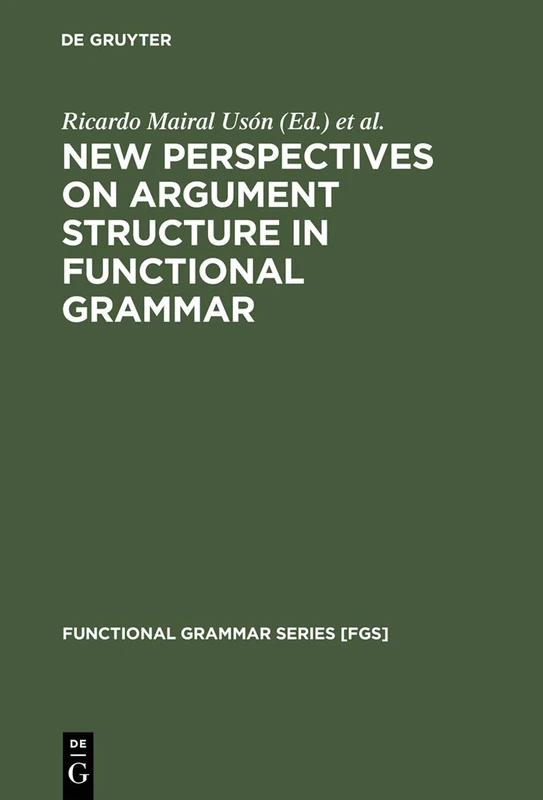 DE GRUYTER

Ricardo Mairal Usón (Ed.) et al.

NEW PERSPECTIVES ON ARGUMENT STRUCTURE IN FUNCTIONAL GRAMMAR

FUNCTIONAL GRAMMAR SERIES [FGS]

DE
G